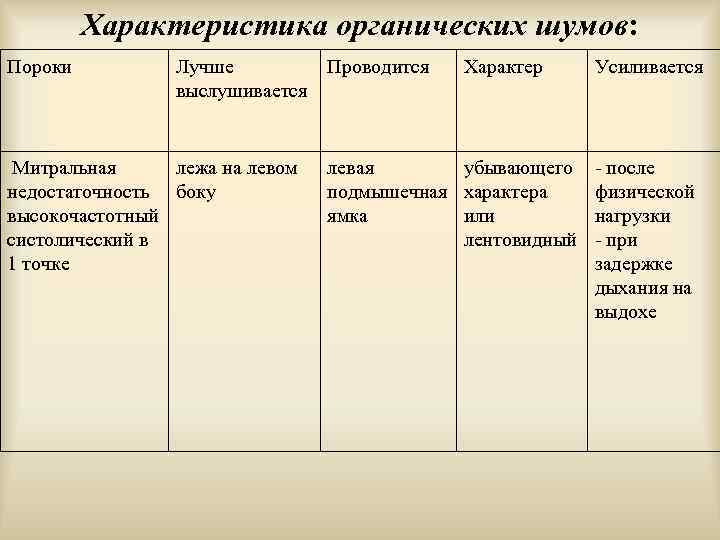 Характеристика органических шумов:

| Пороки | Лучше выслушивается | Проводится | Характер | Усиливается |
|---|---|---|---|---|
| Митральная недостаточность высокочастотный систолический в 1 точке | лежа на левом боку | левая подмышечная ямка | убывающего характера или лентовидный | - после физической нагрузки - при задержке дыхания на выдохе |